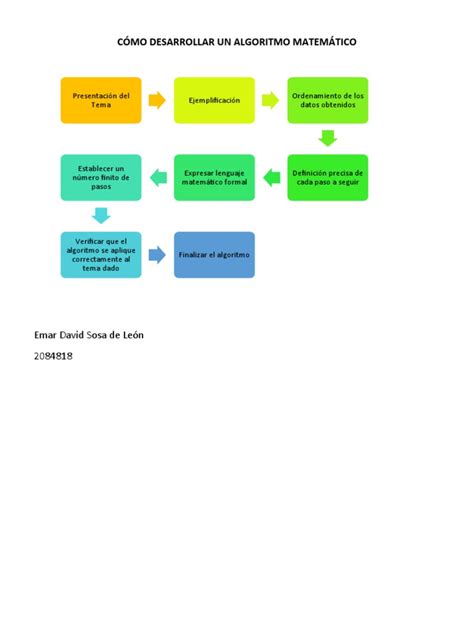 CÓMO DESARROLLAR UN ALGORITMO MATEMÁTICO

Presentación del Tema

Ejemplificación

Ordenamiento de los datos obtenidos

Definición precisa de cada paso a seguir

Expresar lenguaje matemático formal

Establecer un número finito de pasos

Verificar que el algoritmo se aplique correctamente al tema dado

Finalizar el algoritmo

Emar David Sosa de León

2084818